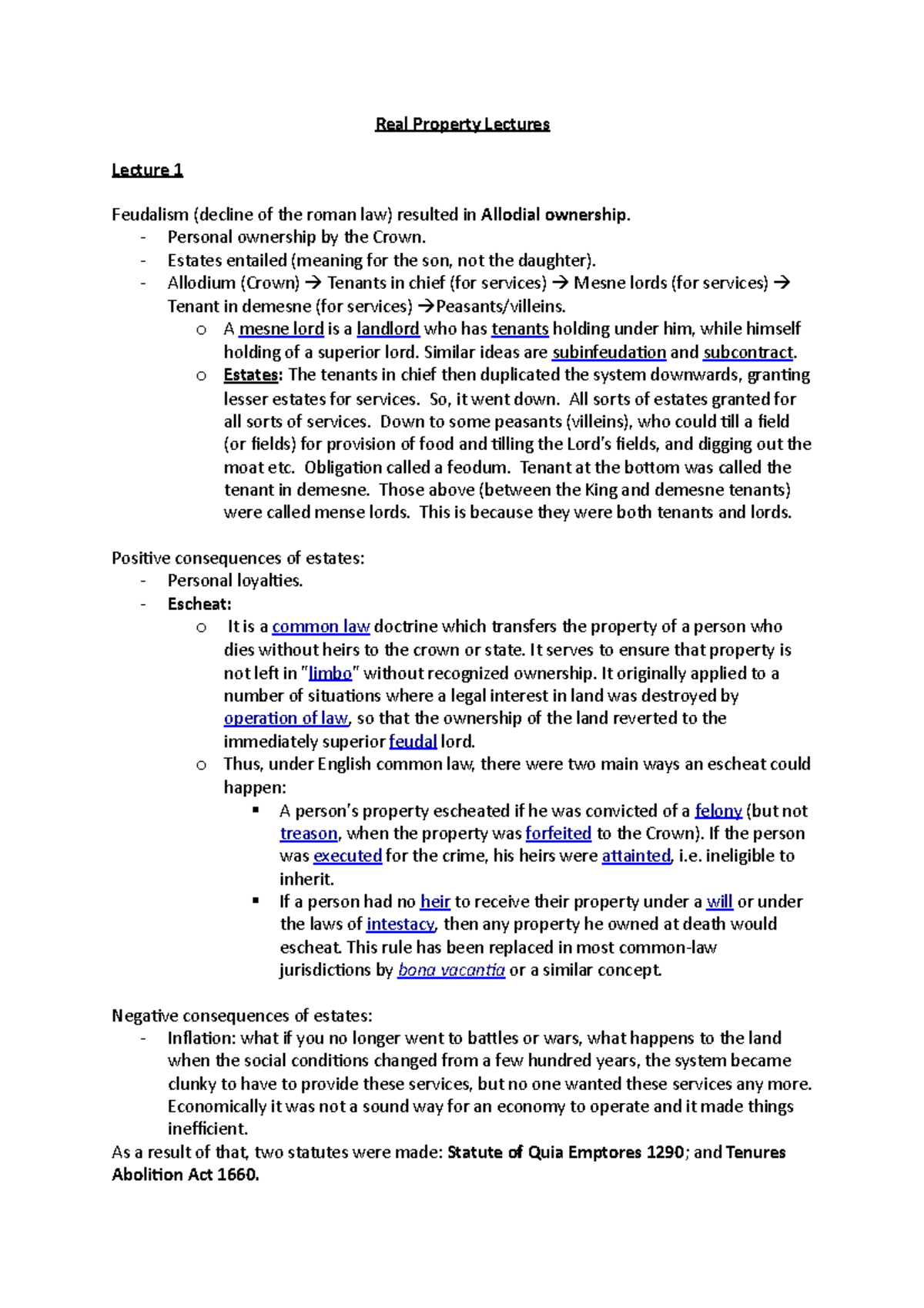 Real Property Lectures

Lecture 1

Feudalism (decline of the roman law) resulted in Allodial ownership.
- Personal ownership by the Crown.
- Estates entailed (meaning for the son, not the daughter).
- Allodium (Crown) → Tenants in chief (for services) → Mesne lords (for services) → Tenant in demesne (for services) →Peasants/villeins.
  o A mesne lord is a landlord who has tenants holding under him, while himself holding of a superior lord. Similar ideas are subinfeudation and subcontract.
  o Estates: The tenants in chief then duplicated the system downwards, granting lesser estates for services. So, it went down. All sorts of estates granted for all sorts of services. Down to some peasants (villeins), who could till a field (or fields) for provision of food and tilling the Lord's fields, and digging out the moat etc. Obligation called a feodum. Tenant at the bottom was called the tenant in demesne. Those above (between the King and demesne tenants) were called mense lords. This is because they were both tenants and lords.

Positive consequences of estates:
- Personal loyalties.
- Escheat:
  o It is a common law doctrine which transfers the property of a person who dies without heirs to the crown or state. It serves to ensure that property is not left in "limbo" without recognized ownership. It originally applied to a number of situations where a legal interest in land was destroyed by operation of law, so that the ownership of the land reverted to the immediately superior feudal lord.
  o Thus, under English common law, there were two main ways an escheat could happen:
    ▪ A person's property escheated if he was convicted of a felony (but not treason, when the property was forfeited to the Crown). If the person was executed for the crime, his heirs were attainted, i.e. ineligible to inherit.
    ▪ If a person had no heir to receive their property under a will or under the laws of intestacy, then any property he owned at death would escheat. This rule has been replaced in most common-law jurisdictions by bona vacantia or a similar concept.

Negative consequences of estates:
- Inflation: what if you no longer went to battles or wars, what happens to the land when the social conditions changed from a few hundred years, the system became clunky to have to provide these services, but no one wanted these services any more. Economically it was not a sound way for an economy to operate and it made things inefficient.
As a result of that, two statutes were made: Statute of Quia Emptores 1290; and Tenures Abolition Act 1660.